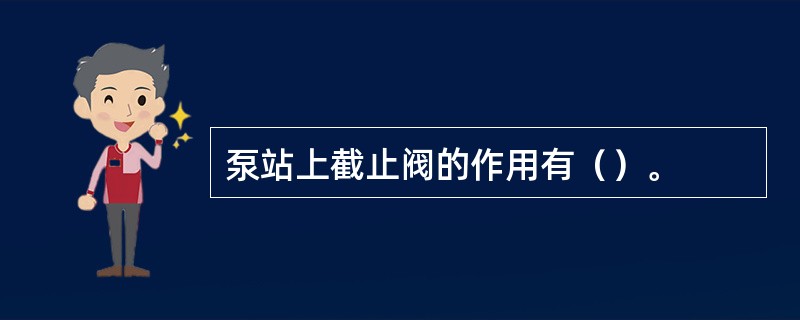 泵站上截止阀的作用有（）。